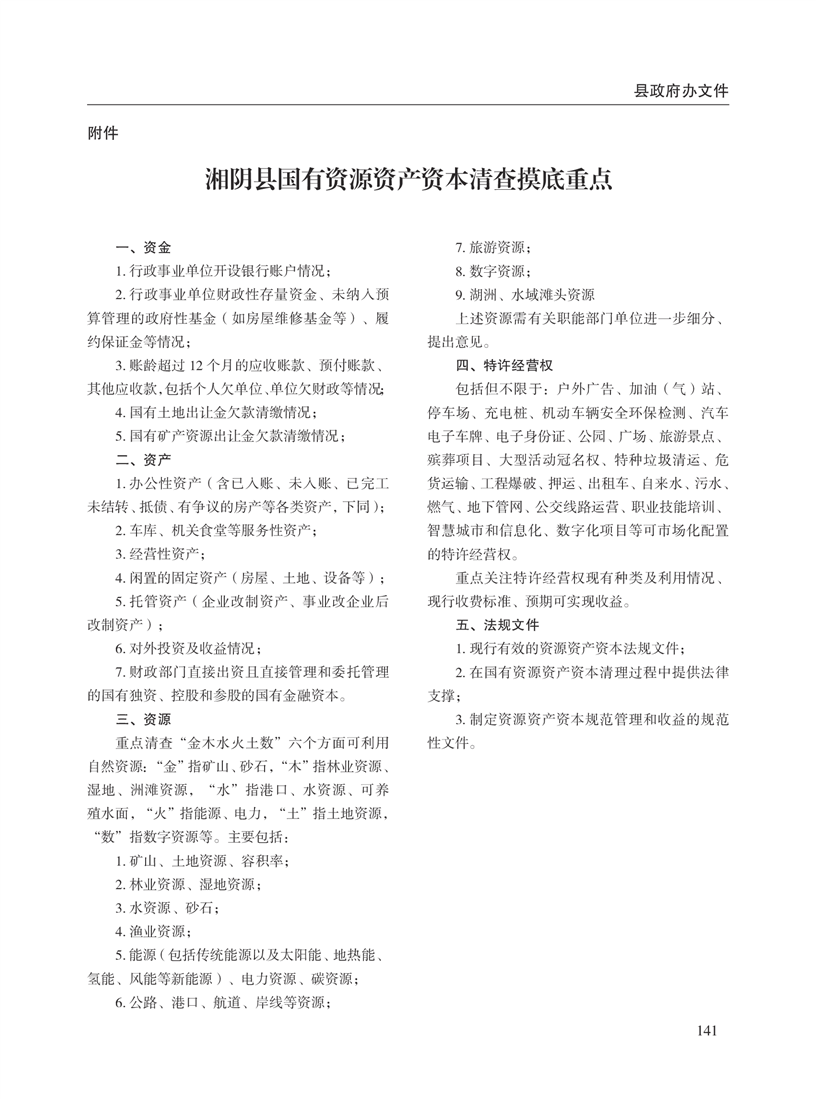 县政府办文件

附件

湘阴县国有资源资产资本清查摸底重点

一、资金

1. 行政事业单位开设银行账户情况；

2. 行政事业单位财政性存量资金、未纳入预算管理的政府性基金（如房屋维修基金等）、履约保证金等情况；

3. 账龄超过 12 个月的应收账款、预付账款、其他应收款，包括个人欠单位、单位欠财政等情况；

4. 国有土地出让金欠款清缴情况；

5. 国有矿产资源出让金欠款清缴情况；

二、资产

1. 办公性资产（含已入账、未入账、已完工未结转、抵债、有争议的房产等各类资产，下同）；

2. 车库、机关食堂等服务性资产；

3. 经营性资产；

4. 闲置的固定资产（房屋、土地、设备等）；

5. 托管资产（企业改制资产、事业改企业后改制资产）；

6. 对外投资及收益情况；

7. 财政部门直接出资且直接管理和委托管理的国有独资、控股和参股的国有金融资本。

三、资源

重点清查“金木水火土数”六个方面可利用自然资源：“金”指矿山、砂石，“木”指林业资源、湿地、洲滩资源，“水”指港口、水资源、可养殖水面，“火”指能源、电力，“土”指土地资源，“数”指数字资源等。主要包括：

1. 矿山、土地资源、容积率；

2. 林业资源、湿地资源；

3. 水资源、砂石；

4. 渔业资源；

5. 能源（包括传统能源以及太阳能、地热能、氢能、风能等新能源）、电力资源、碳资源；

6. 公路、港口、航道、岸线等资源；

7. 旅游资源；

8. 数字资源；

9. 湖洲、水域滩头资源

上述资源需有关职能部门单位进一步细分、提出意见。

四、特许经营权

包括但不限于：户外广告、加油（气）站、停车场、充电桩、机动车辆安全环保检测、汽车电子车牌、电子身份证、公园、广场、旅游景点、殡葬项目、大型活动冠名权、特种垃圾清运、危货运输、工程爆破、押运、出租车、自来水、污水、燃气、地下管网、公交线路运营、职业技能培训、智慧城市和信息化、数字化项目等可市场化配置的特许经营权。

重点关注特许经营权现有种类及利用情况、现行收费标准、预期可实现收益。

五、法规文件

1. 现行有效的资源资产资本法规文件；

2. 在国有资源资产资本清理过程中提供法律支撑；

3. 制定资源资产资本规范管理和收益的规范性文件。

141